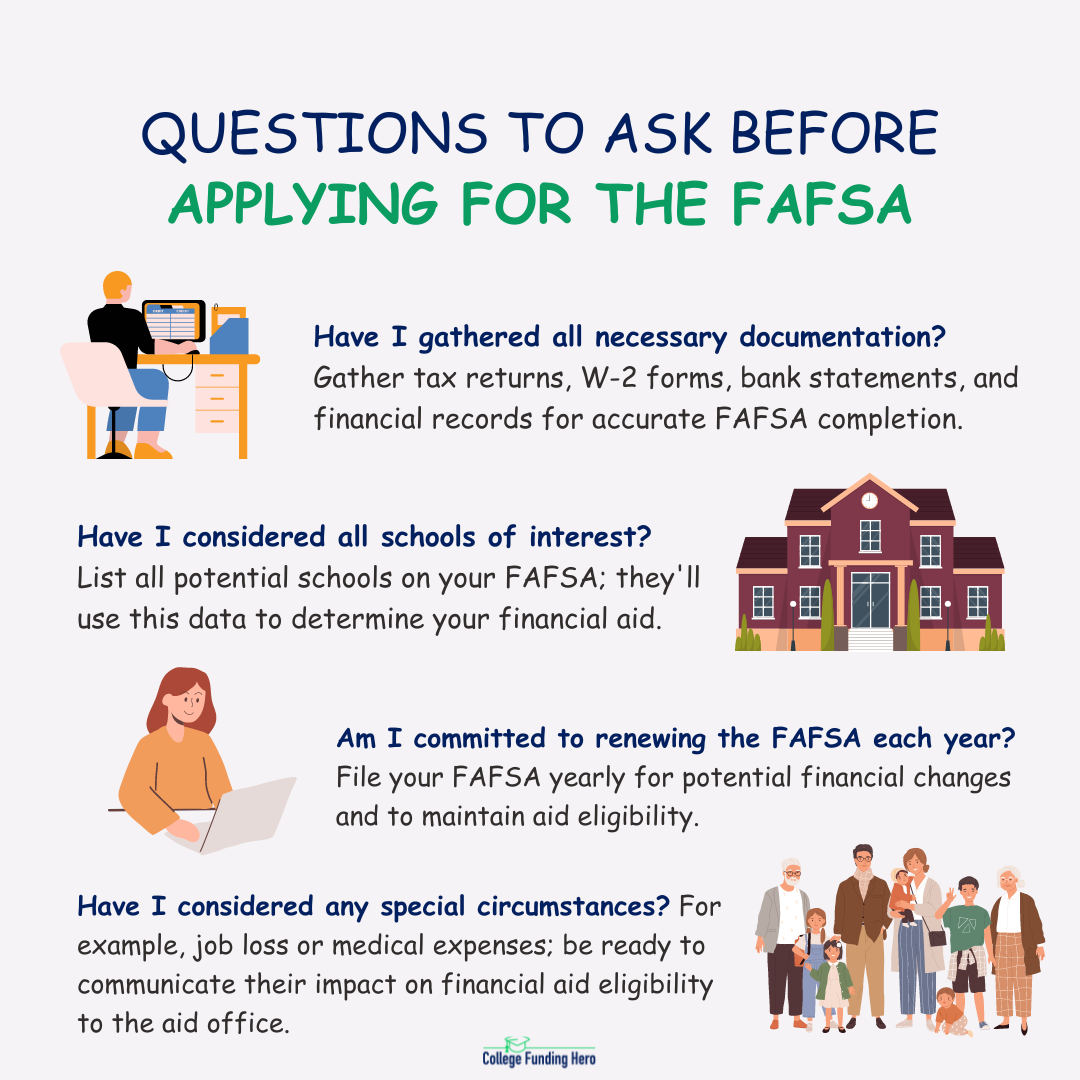 QUESTIONS TO ASK BEFORE
APPLYING FOR THE FAFSA

Have I gathered all necessary documentation? Gather tax returns, W-2 forms, bank statements, and financial records for accurate FAFSA completion.

Have I considered all schools of interest? List all potential schools on your FAFSA; they'll use this data to determine your financial aid.

Am I committed to renewing the FAFSA each year? File your FAFSA yearly for potential financial changes and to maintain aid eligibility.

Have I considered any special circumstances? For example, job loss or medical expenses; be ready to communicate their impact on financial aid eligibility to the aid office.

College Funding Hero